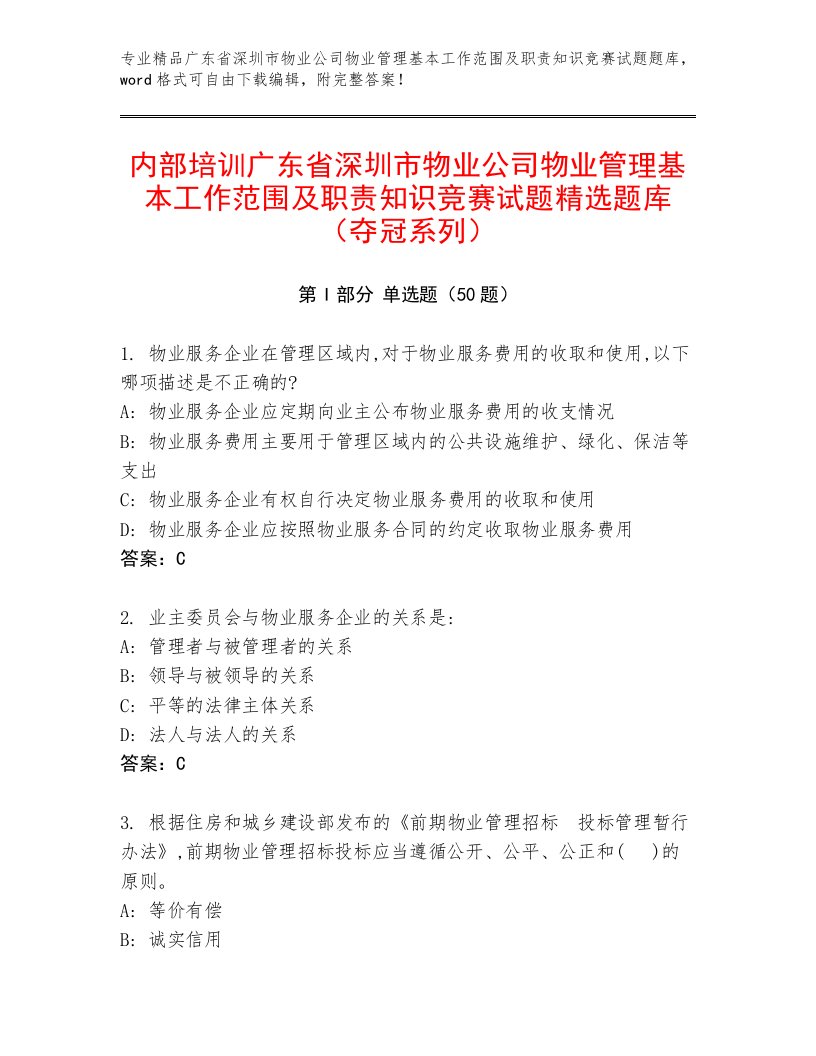 专业精品广东省深圳市物业公司物业管理基本工作范围及职责知识竞赛试题题库，word格式可自由下载编辑，附完整答案！

内部培训广东省深圳市物业公司物业管理基本工作范围及职责知识竞赛试题精选题库（夺冠系列）

第I部分 单选题（50题）

1. 物业服务企业在管理区域内,对于物业服务费用的收取和使用,以下哪项描述是不正确的?
A: 物业服务企业应定期向业主公布物业服务费用的收支情况
B: 物业服务费用主要用于管理区域内的公共设施维护、绿化、保洁等支出
C: 物业服务企业有权自行决定物业服务费用的收取和使用
D: 物业服务企业应按照物业服务合同的约定收取物业服务费用
答案：C

2. 业主委员会与物业服务企业的关系是：
A: 管理者与被管理者的关系
B: 领导与被领导的关系
C: 平等的法律主体关系
D: 法人与法人的关系
答案：C

3. 根据住房和城乡建设部发布的《前期物业管理招标 投标管理暂行办法》,前期物业管理招标投标应当遵循公开、公平、公正和( )的原则。
A: 等价有偿
B: 诚实信用